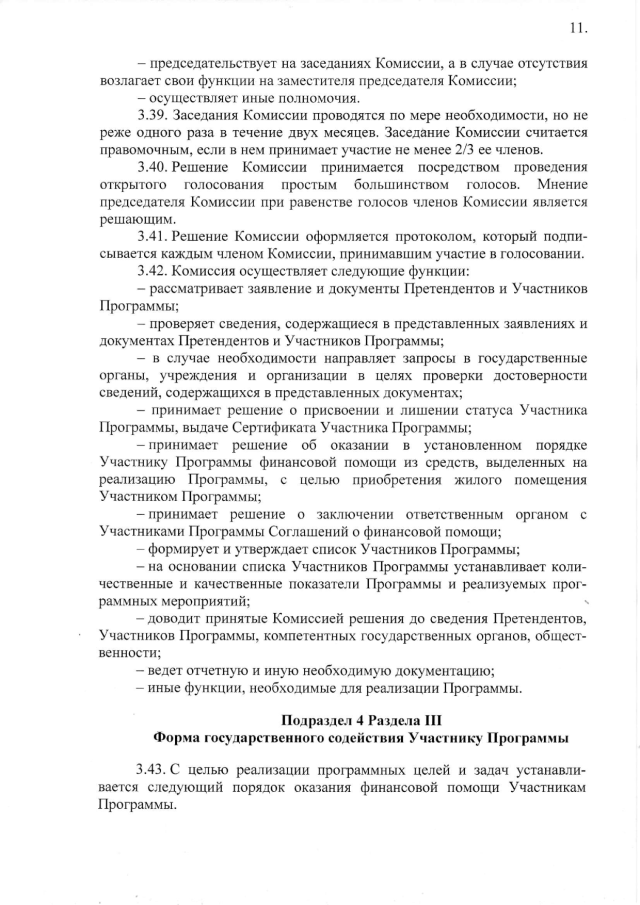 11.

– председательствует на заседаниях Комиссии, а в случае отсутствия возлагает свои функции на заместителя председателя Комиссии;

– осуществляет иные полномочия.

3.39. Заседания Комиссии проводятся по мере необходимости, но не реже одного раза в течение двух месяцев. Заседание Комиссии считается правомочным, если в нем принимает участие не менее 2/3 ее членов.

3.40. Решение Комиссии принимается посредством проведения открытого голосования простым большинством голосов. Мнение председателя Комиссии при равенстве голосов членов Комиссии является решающим.

3.41. Решение Комиссии оформляется протоколом, который подписывается каждым членом Комиссии, принимавшим участие в голосовании.

3.42. Комиссия осуществляет следующие функции:

– рассматривает заявление и документы Претендентов и Участников Программы;

– проверяет сведения, содержащиеся в представленных заявлениях и документах Претендентов и Участников Программы;

– в случае необходимости направляет запросы в государственные органы, учреждения и организации в целях проверки достоверности сведений, содержащихся в представленных документах;

– принимает решение о присвоении и лишении статуса Участника Программы, выдаче Сертификата Участника Программы;

– принимает решение об оказании в установленном порядке Участнику Программы финансовой помощи из средств, выделенных на реализацию Программы, с целью приобретения жилого помещения Участником Программы;

– принимает решение о заключении ответственным органом с Участниками Программы Соглашений о финансовой помощи;

– формирует и утверждает список Участников Программы;

– на основании списка Участников Программы устанавливает количественные и качественные показатели Программы и реализуемых программных мероприятий;

– доводит принятые Комиссией решения до сведения Претендентов, Участников Программы, компетентных государственных органов, общественности;

– ведет отчетную и иную необходимую документацию;

– иные функции, необходимые для реализации Программы.

Подраздел 4 Раздела III
Форма государственного содействия Участнику Программы

3.43. С целью реализации программных целей и задач устанавливается следующий порядок оказания финансовой помощи Участникам Программы.